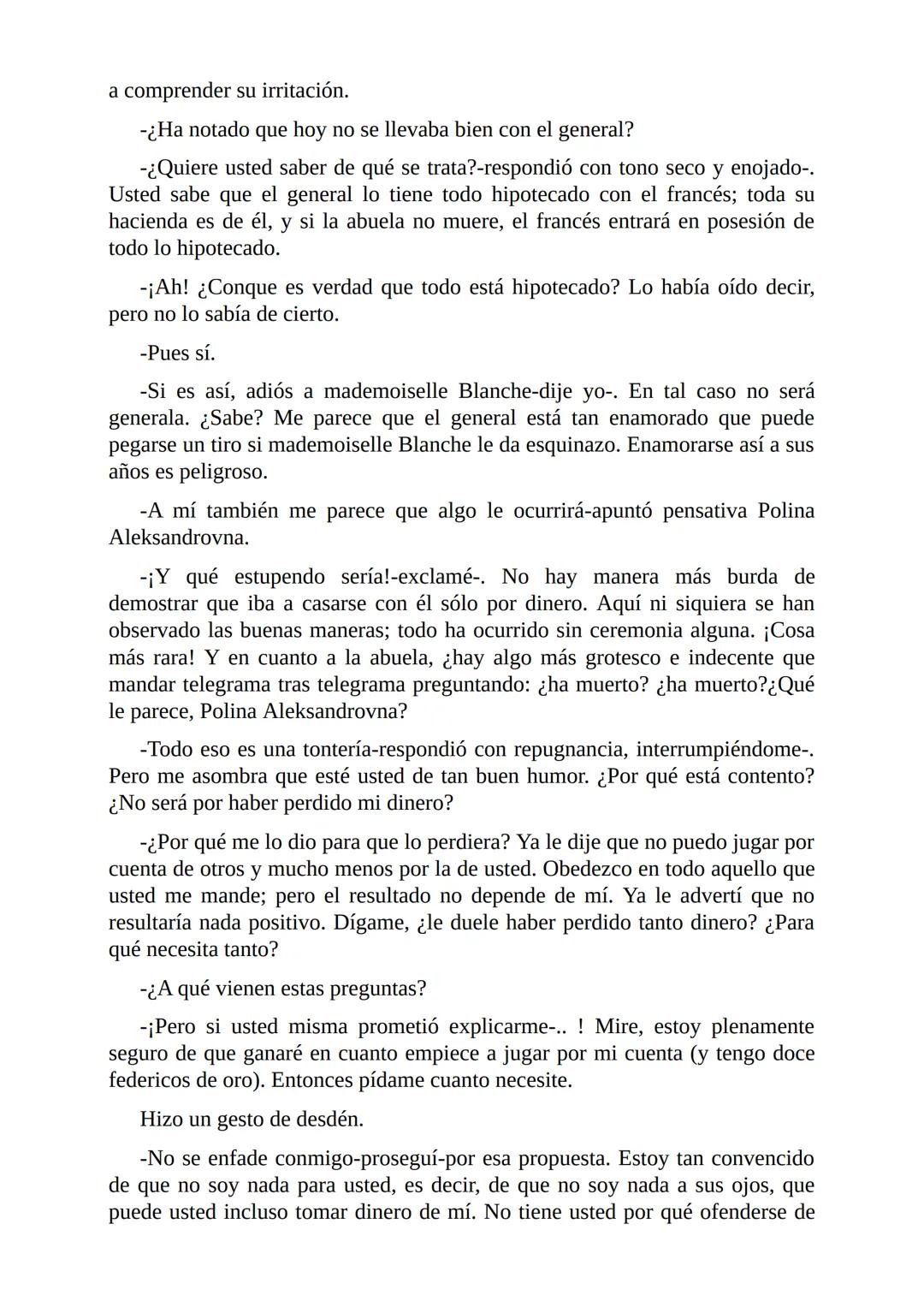 a comprender su irritación.

-¿Ha notado que hoy no se llevaba bien con el general?

-¿Quiere usted saber de qué se trata?-respondió con tono seco y enojado-. Usted sabe que el general lo tiene todo hipotecado con el francés; toda su hacienda es de él, y si la abuela no muere, el francés entrará en posesión de todo lo hipotecado.

-¡Ah! ¿Conque es verdad que todo está hipotecado? Lo había oído decir, pero no lo sabía de cierto.

-Pues sí.

-Si es así, adiós a mademoiselle Blanche-dije yo-. En tal caso no será generala. ¿Sabe? Me parece que el general está tan enamorado que puede pegarse un tiro si mademoiselle Blanche le da esquinazo. Enamorarse así a sus años es peligroso.

-A mí también me parece que algo le ocurrirá-apuntó pensativa Polina Aleksandrovna.

-¡Y qué estupendo sería!-exclamé-. No hay manera más burda de demostrar que iba a casarse con él sólo por dinero. Aquí ni siquiera se han observado las buenas maneras; todo ha ocurrido sin ceremonia alguna. ¡Cosa más rara! Y en cuanto a la abuela, ¿hay algo más grotesco e indecente que mandar telegrama tras telegrama preguntando: ¿ha muerto? ¿ha muerto?¿Qué le parece, Polina Aleksandrovna?

-Todo eso es una tontería-respondió con repugnancia, interrumpiéndome-. Pero me asombra que esté usted de tan buen humor. ¿Por qué está contento? ¿No será por haber perdido mi dinero?

-¿Por qué me lo dio para que lo perdiera? Ya le dije que no puedo jugar por cuenta de otros y mucho menos por la de usted. Obedezco en todo aquello que usted me mande; pero el resultado no depende de mí. Ya le advertí que no resultaría nada positivo. Dígame, ¿le duele haber perdido tanto dinero? ¿Para qué necesita tanto?

-¿A qué vienen estas preguntas?

-¡Pero si usted misma prometió explicarme-.. ! Mire, estoy plenamente seguro de que ganaré en cuanto empiece a jugar por mi cuenta (y tengo doce federicos de oro). Entonces pídame cuanto necesite.

Hizo un gesto de desdén.

-No se enfade conmigo-proseguí-por esa propuesta. Estoy tan convencido de que no soy nada para usted, es decir, de que no soy nada a sus ojos, que puede usted incluso tomar dinero de mí. No tiene usted por qué ofenderse de